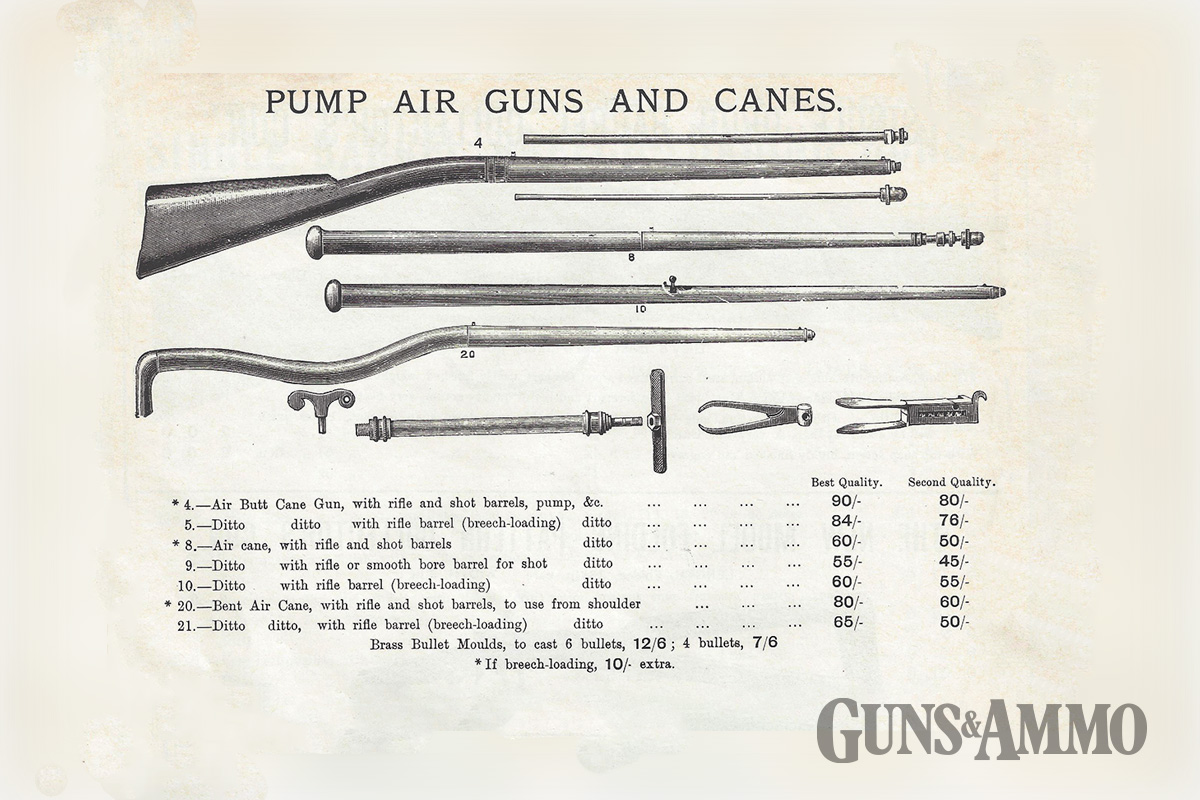 PUMP AIR GUNS AND CANES.

4

8

10

20

| | Best Quality. | Second Quality. |
|---|---|---|
| * 4.—Air Butt Cane Gun, with rifle and shot barrels, pump, &c. ... ... ... ... | 90/- | 80/- |
| 5.—Ditto ditto with rifle barrel (breech-loading) ditto ... ... ... ... | 84/- | 76/- |
| * 8.—Air cane, with rifle and shot barrels ditto ... ... ... ... | 60/- | 50/- |
| 9.—Ditto with rifle or smooth bore barrel for shot ditto ... ... ... ... | 55/- | 45/- |
| 10.—Ditto with rifle barrel (breech-loading) ditto ... ... ... ... | 60/- | 55/- |
| * 20.—Bent Air Cane, with rifle and shot barrels, to use from shoulder ... ... ... | 80/- | 60/- |
| 21.—Ditto ditto, with rifle barrel (breech-loading) ditto ... ... ... | 65/- | 50/- |

Brass Bullet Moulds, to cast 6 bullets, 12/6 ; 4 bullets, 7/6

* If breech-loading, 10/- extra.

GUNS&AMMO